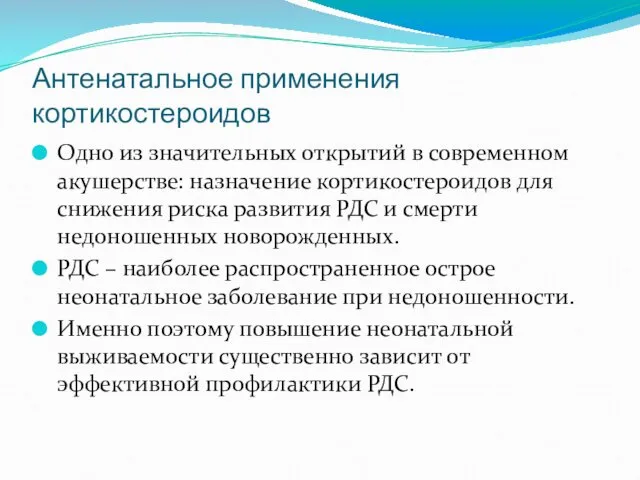 Антенатальное применения кортикостероидов

Одно из значительных открытий в современном акушерстве: назначение кортикостероидов для снижения риска развития РДС и смерти недоношенных новорожденных.

РДС – наиболее распространенное острое неонатальное заболевание при недоношенности.

Именно поэтому повышение неонатальной выживаемости существенно зависит от эффективной профилактики РДС.